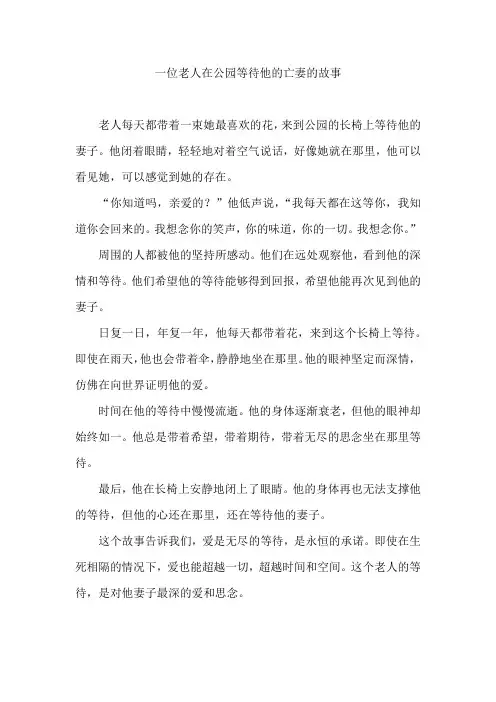 一位老人在公园等待他的亡妻的故事

老人每天都带着一束她最喜欢的花，来到公园的长椅上等待他的妻子。他闭着眼睛，轻轻地对着空气说话，好像她就在那里，他可以看见她，可以感觉到她的存在。

“你知道吗，亲爱的？”他低声说，“我每天都在这等你，我知道你会回来的。我想念你的笑声，你的味道，你的一切。我想念你。”

周围的人都被他的坚持所感动。他们在远处观察他，看到他的深情和等待。他们希望他的等待能够得到回报，希望他能再次见到他的妻子。

日复一日，年复一年，他每天都带着花，来到这个长椅上等待。即使在雨天，他也会带着伞，静静地坐在那里。他的眼神坚定而深情，仿佛在向世界证明他的爱。

时间在他的等待中慢慢流逝。他的身体逐渐衰老，但他的眼神却始终如一。他总是带着希望，带着期待，带着无尽的思念坐在那里等待。

最后，他在长椅上安静地闭上了眼睛。他的身体再也无法支撑他的等待，但他的心还在那里，还在等待他的妻子。

这个故事告诉我们，爱是无尽的等待，是永恒的承诺。即使在生死相隔的情况下，爱也能超越一切，超越时间和空间。这个老人的等待，是对他妻子最深的爱和思念。